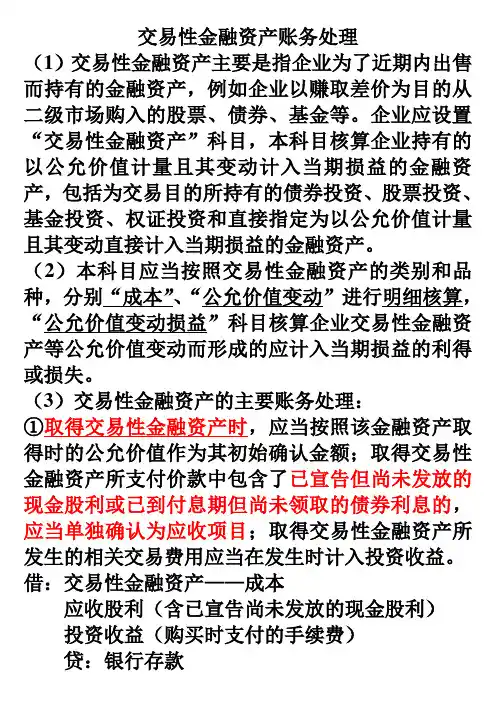 交易性金融资产账务处理

（1）交易性金融资产主要是指企业为了近期内出售而持有的金融资产，例如企业以赚取差价为目的从二级市场购入的股票、债券、基金等。企业应设置“交易性金融资产”科目，本科目核算企业持有的以公允价值计量且其变动计入当期损益的金融资产，包括为交易目的所持有的债券投资、股票投资、基金投资、权证投资和直接指定为以公允价值计量且其变动直接计入当期损益的金融资产。

（2）本科目应当按照交易性金融资产的类别和品种，分别“成本”、“公允价值变动”进行明细核算，“公允价值变动损益”科目核算企业交易性金融资产等公允价值变动而形成的应计入当期损益的利得或损失。

（3）交易性金融资产的主要账务处理：

①取得交易性金融资产时，应当按照该金融资产取得时的公允价值作为其初始确认金额；取得交易性金融资产所支付价款中包含了已宣告但尚未发放的现金股利或已到付息期但尚未领取的债券利息的，应当单独确认为应收项目；取得交易性金融资产所发生的相关交易费用应当在发生时计入投资收益。

借：交易性金融资产——成本
应收股利（含已宣告尚未发放的现金股利）
投资收益（购买时支付的手续费）
贷：银行存款